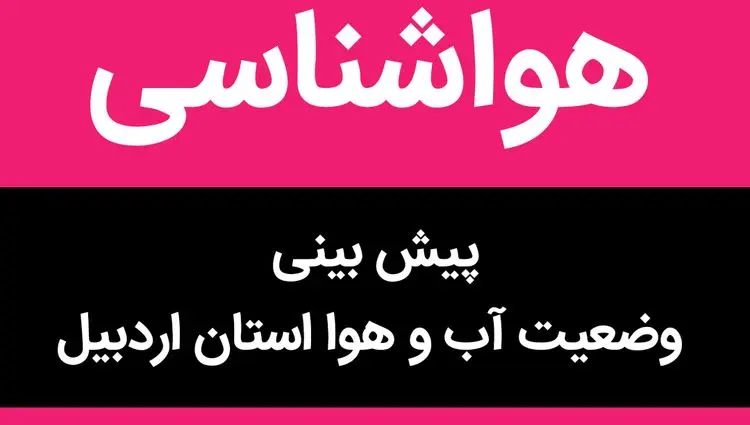 هواشناسی

پیش بینی
وضعیت آب و هوا استان اردبیل